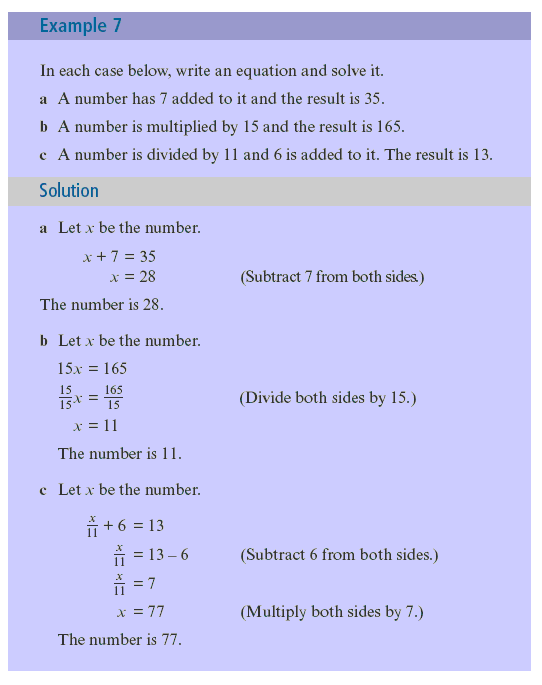 Example 7

In each case below, write an equation and solve it.

a A number has 7 added to it and the result is 35.

b A number is multiplied by 15 and the result is 165.

c A number is divided by 11 and 6 is added to it. The result is 13.

Solution

a Let $x$ be the number.

$x + 7 = 35$
$x = 28$ (Subtract 7 from both sides.)

The number is 28.

b Let $x$ be the number.

$15x = 165$
$\frac{15}{15}x = \frac{165}{15}$ (Divide both sides by 15.)
$x = 11$

The number is 11.

c Let $x$ be the number.

$\frac{x}{11} + 6 = 13$
$\frac{x}{11} = 13 - 6$ (Subtract 6 from both sides.)
$\frac{x}{11} = 7$
$x = 77$ (Multiply both sides by 7.)

The number is 77.